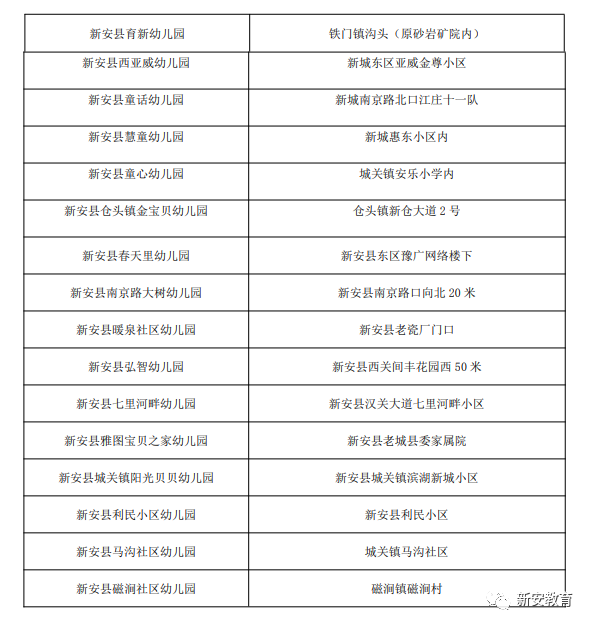 | 新安县育新幼儿园 | 铁门镇沟头（原砂岩矿院内） |
|---|---|
| 新安县西亚威幼儿园 | 新城东区亚威金尊小区 |
| 新安县童话幼儿园 | 新城南京路北口江庄十一队 |
| 新安县慧童幼儿园 | 新城惠东小区内 |
| 新安县童心幼儿园 | 城关镇安乐小学内 |
| 新安县仓头镇金宝贝幼儿园 | 仓头镇新仓大道 2 号 |
| 新安县春天里幼儿园 | 新安县东区豫广网络楼下 |
| 新安县南京路大树幼儿园 | 新安县南京路口向北 20 米 |
| 新安县暖泉社区幼儿园 | 新安县老瓷厂门口 |
| 新安县弘智幼儿园 | 新安县西关间丰花园西 50 米 |
| 新安县七里河畔幼儿园 | 新安县汉关大道七里河畔小区 |
| 新安县雅图宝贝之家幼儿园 | 新安县老城县委家属院 |
| 新安县城关镇阳光贝贝幼儿园 | 新安县城关镇滨湖新城小区 |
| 新安县利民小区幼儿园 | 新安县利民小区 |
| 新安县马沟社区幼儿园 | 城关镇马沟社区 |
| 新安县磁涧社区幼儿园 | 磁涧镇磁涧村 |

新安教育